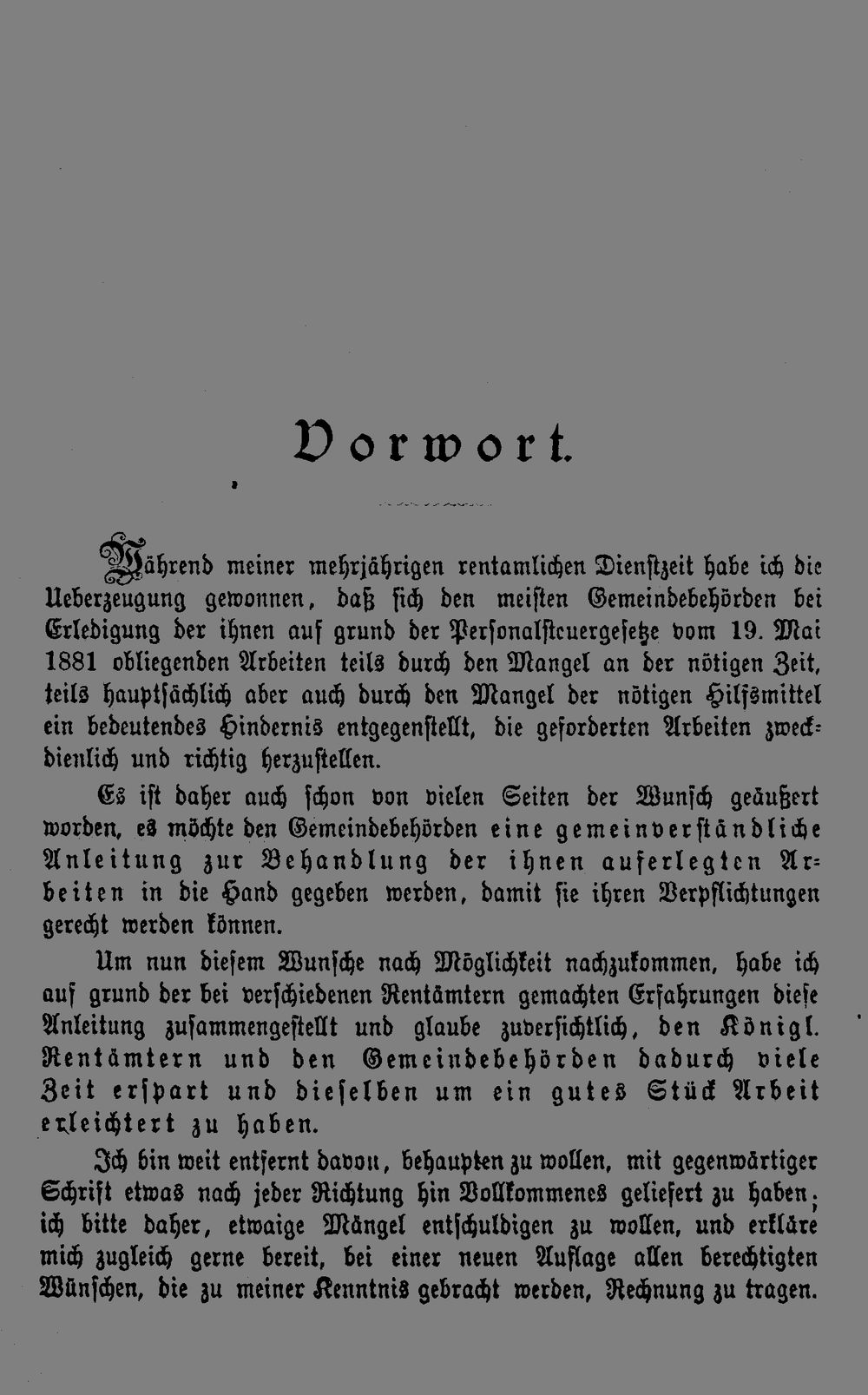 Vorwort.

Während meiner mehrjährigen rentamlichen Dienstzeit habe ich die Ueberzeugung gewonnen, daß sich den meisten Gemeindebehörden bei Erledigung der ihnen auf grund der Personalsteuergesetze vom 19. Mai 1881 obliegenden Arbeiten teils durch den Mangel an der nötigen Zeit, teils hauptsächlich aber auch durch den Mangel der nötigen Hilfsmittel ein bedeutendes Hindernis entgegenstellt, die geforderten Arbeiten zweckdienlich und richtig herzustellen.

Es ist daher auch schon von vielen Seiten der Wunsch geäußert worden, es möchte den Gemeindebehörden eine gemeinverständliche Anleitung zur Behandlung der ihnen auferlegten Arbeiten in die Hand gegeben werden, damit sie ihren Verpflichtungen gerecht werden können.

Um nun diesem Wunsche nach Möglichkeit nachzukommen, habe ich auf grund der bei verschiedenen Rentämtern gemachten Erfahrungen diese Anleitung zusammengestellt und glaube zuversichtlich, den Königl. Rentämtern und den Gemeindebehörden dadurch viele Zeit erspart und dieselben um ein gutes Stück Arbeit erleichtert zu haben.

Ich bin weit entfernt davon, behaupten zu wollen, mit gegenwärtiger Schrift etwas nach jeder Richtung hin Vollkommenes geliefert zu haben; ich bitte daher, etwaige Mängel entschuldigen zu wollen, und erkläre mich zugleich gerne bereit, bei einer neuen Auflage allen berechtigten Wünschen, die zu meiner Kenntnis gebracht werden, Rechnung zu tragen.